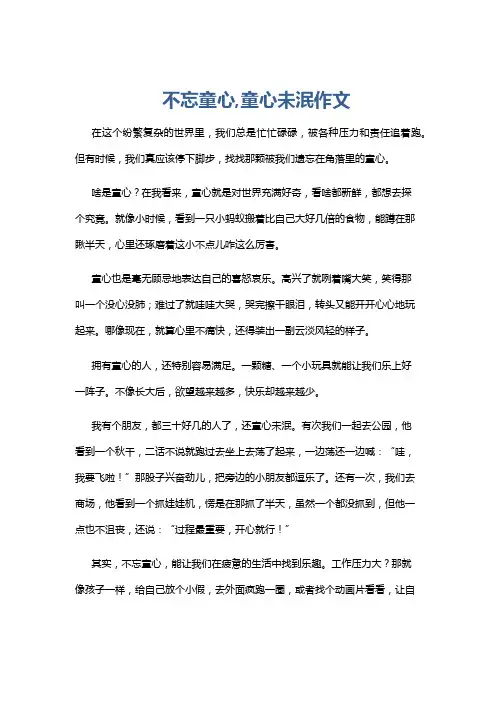 不忘童心,童心未泯作文

在这个纷繁复杂的世界里，我们总是忙忙碌碌，被各种压力和责任追着跑。但有时候，我们真应该停下脚步，找找那颗被我们遗忘在角落里的童心。

啥是童心？在我看来，童心就是对世界充满好奇，看啥都新鲜，都想去探个究竟。就像小时候，看到一只小蚂蚁搬着比自己大好几倍的食物，能蹲在那瞅半天，心里还琢磨着这小不点儿咋这么厉害。

童心也是毫无顾忌地表达自己的喜怒哀乐。高兴了就咧着嘴大笑，笑得那叫一个没心没肺；难过了就哇哇大哭，哭完擦干眼泪，转头又能开开心心地玩起来。哪像现在，就算心里不痛快，还得装出一副云淡风轻的样子。

拥有童心的人，还特别容易满足。一颗糖、一个小玩具就能让我们乐上好一阵子。不像长大后，欲望越来越多，快乐却越来越少。

我有个朋友，都三十好几的人了，还童心未泯。有次我们一起去公园，他看到一个秋千，二话不说就跑过去坐上去荡了起来，一边荡还一边喊："哇，我要飞啦！"那股子兴奋劲儿，把旁边的小朋友都逗乐了。还有一次，我们去商场，他看到一个抓娃娃机，愣是在那抓了半天，虽然一个都没抓到，但他一点也不沮丧，还说："过程最重要，开心就行！"

其实，不忘童心，能让我们在疲惫的生活中找到乐趣。工作压力大？那就像孩子一样，给自己放个小假，去外面疯跑一圈，或者找个动画片看看，让自